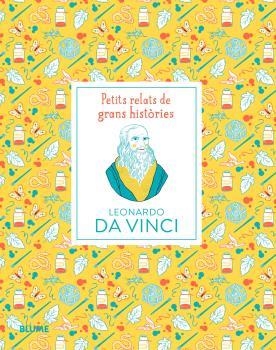 Petits relats de grans històries

LEONARDO
DA VINCI

BLUME